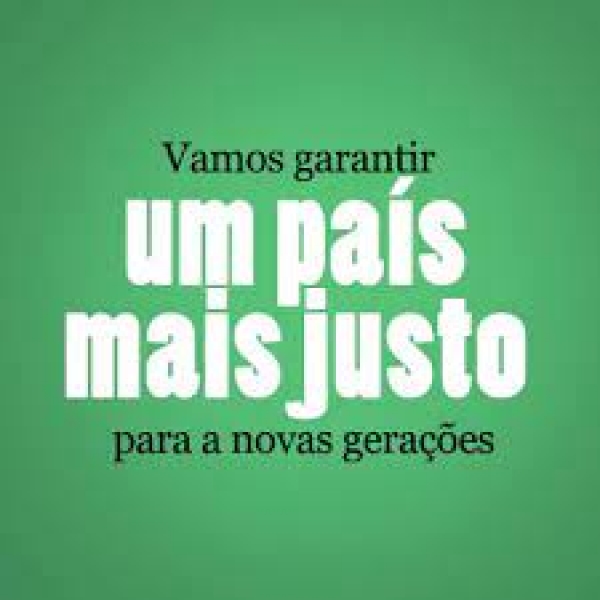 Vamos garantir
um país
mais justo
para a novas gerações